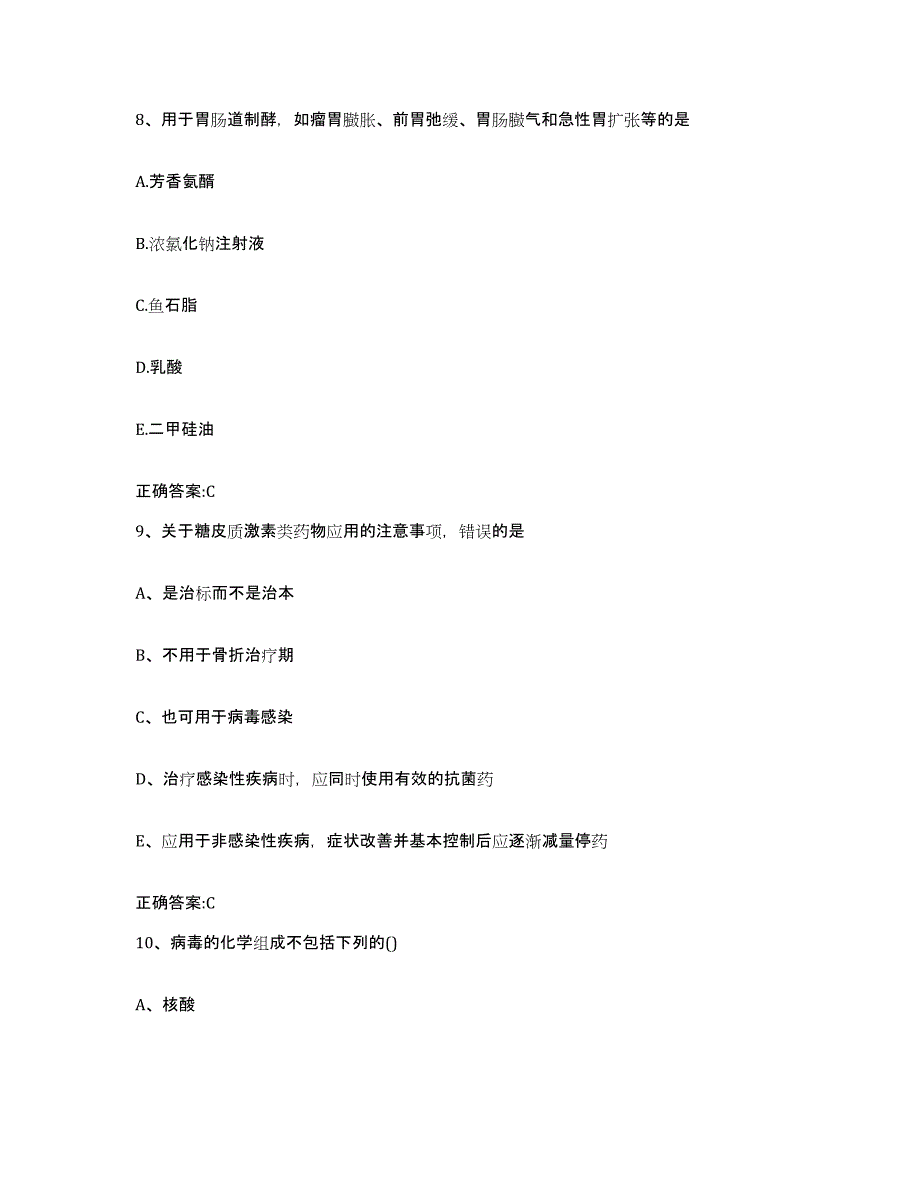 8、用于胃肠道制酵，如瘤胃臌胀、前胃弛缓、胃肠臌气和急性胃扩张等的是

A.芳香氨醑

B.浓氯化钠注射液

C.鱼石脂

D.乳酸

E.二甲硅油

正确答案:C

9、关于糖皮质激素类药物应用的注意事项，错误的是

A、是治标而不是治本

B、不用于骨折治疗期

C、也可用于病毒感染

D、治疗感染性疾病时，应同时使用有效的抗菌药

E、应用于非感染性疾病，症状改善并基本控制后应逐渐减量停药

正确答案:C

10、病毒的化学组成不包括下列的()

A、核酸